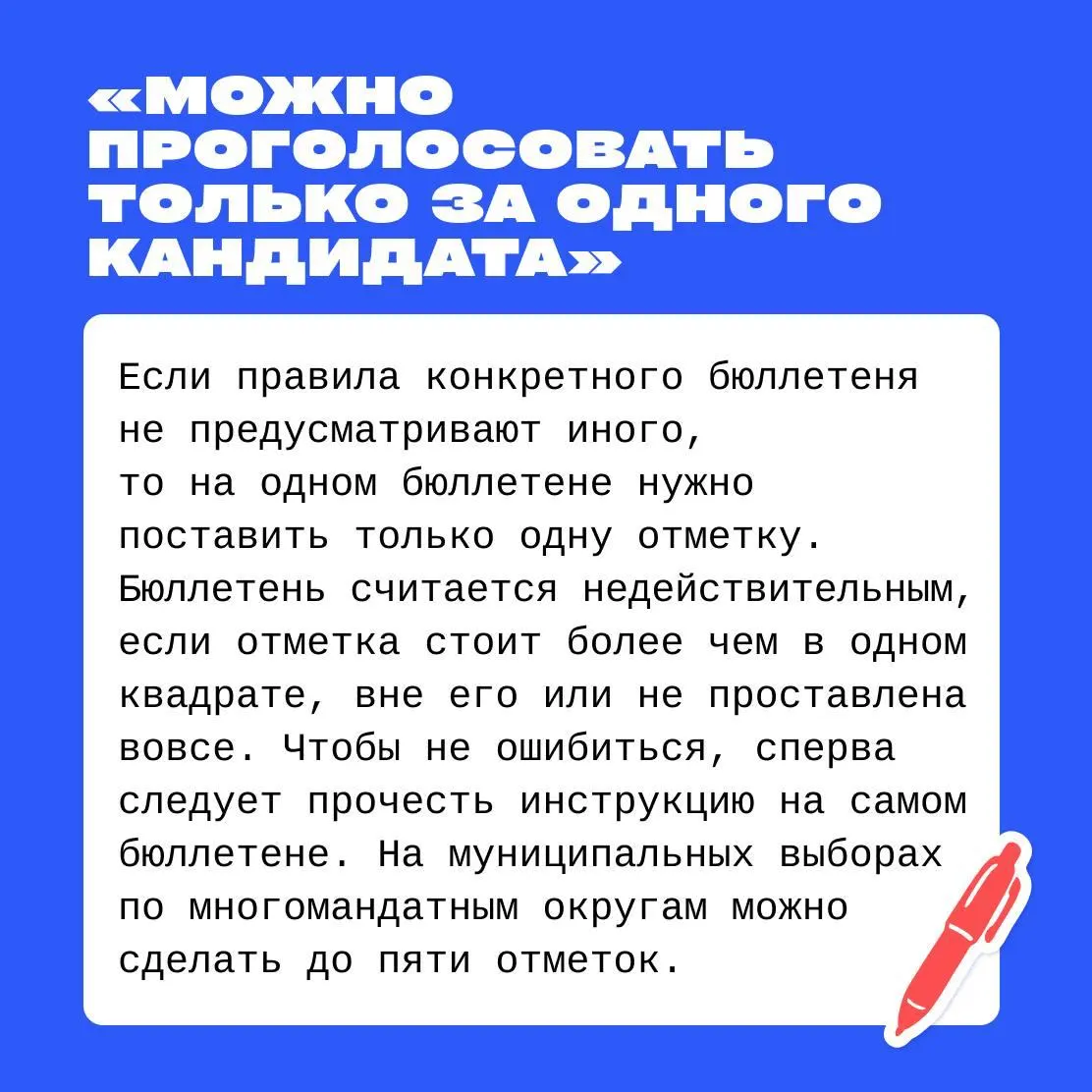 «МОЖНО ПРОГОЛОСОВАТЬ ТОЛЬКО ЗА ОДНОГО КАНДИДАТА»

Если правила конкретного бюллетеня не предусматривают иного, то на одном бюллетене нужно поставить только одну отметку. Бюллетень считается недействительным, если отметка стоит более чем в одном квадрате, вне его или не проставлена вовсе. Чтобы не ошибиться, сперва следует прочесть инструкцию на самом бюллетене. На муниципальных выборах по многомандатным округам можно сделать до пяти отметок.